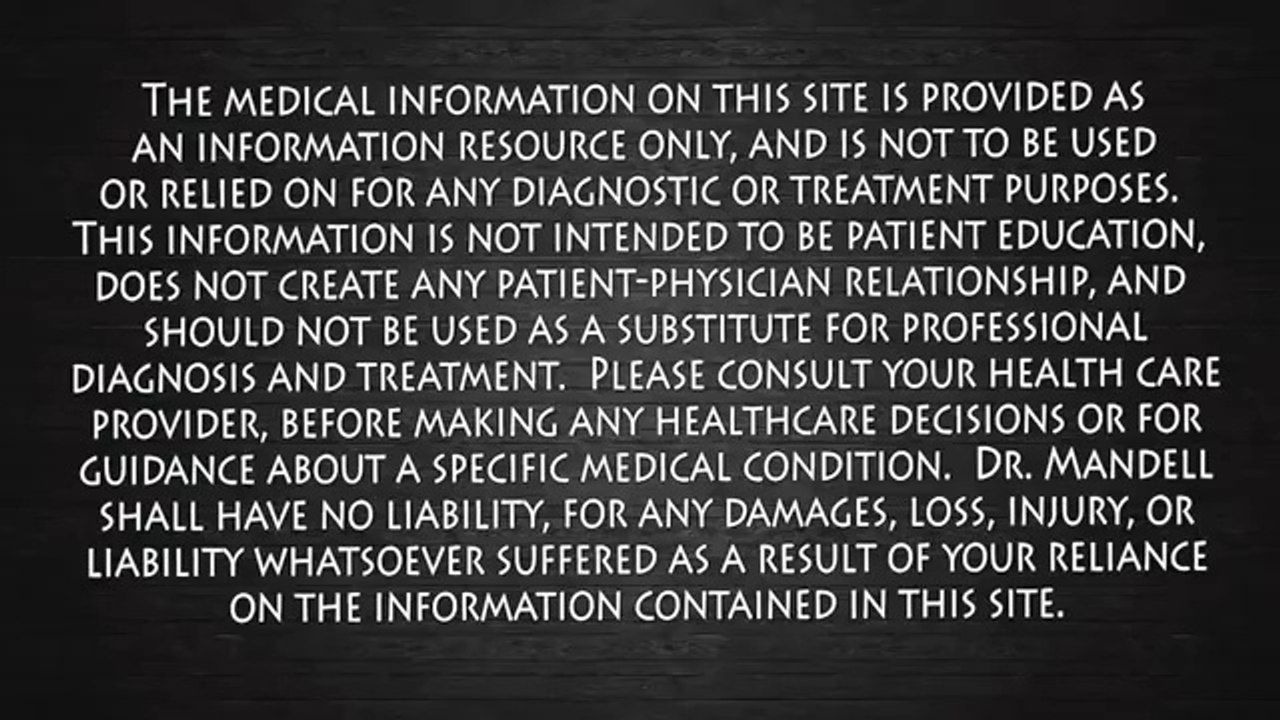 The medical information on this site is provided as an information resource only, and is not to be used or relied on for any diagnostic or treatment purposes. This information is not intended to be patient education, does not create any patient-physician relationship, and should not be used as a substitute for professional diagnosis and treatment. Please consult your health care provider, before making any healthcare decisions or for guidance about a specific medical condition. Dr. Mandell shall have no liability, for any damages, loss, injury, or liability whatsoever suffered as a result of your reliance on the information contained in this site.